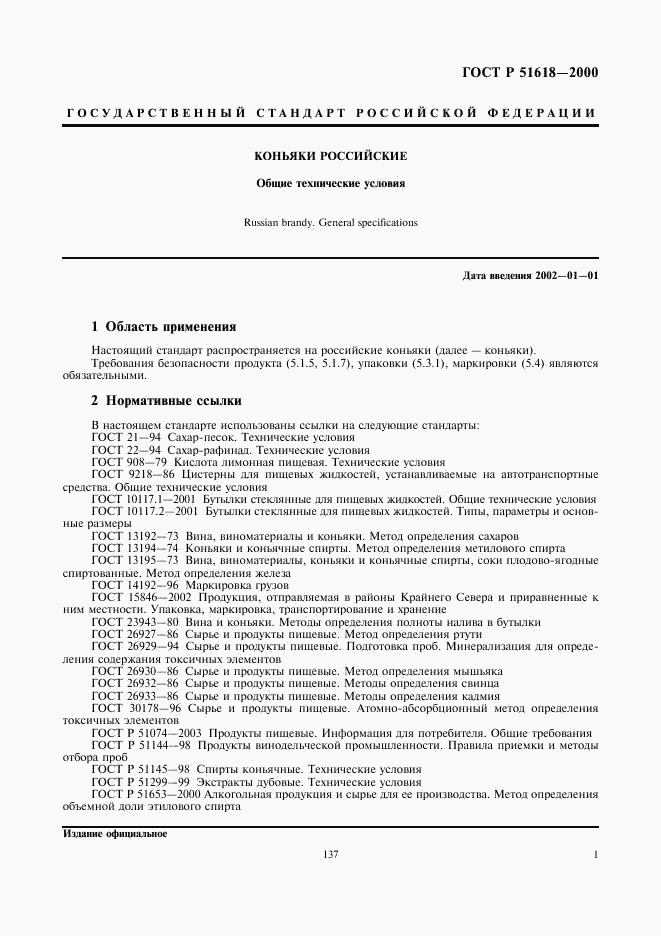 ГОСТ Р 51618—2000

ГОСУДАРСТВЕННЫЙ СТАНДАРТ РОССИЙСКОЙ ФЕДЕРАЦИИ

КОНЬЯКИ РОССИЙСКИЕ

Общие технические условия

Russian brandy. General specifications

Дата введения 2002—01—01

1 Область применения

Настоящий стандарт распространяется на российские коньяки (далее — коньяки).

Требования безопасности продукта (5.1.5, 5.1.7), упаковки (5.3.1), маркировки (5.4) являются обязательными.

2 Нормативные ссылки

В настоящем стандарте использованы ссылки на следующие стандарты:
ГОСТ 21—94 Сахар-песок. Технические условия
ГОСТ 22—94 Сахар-рафинад. Технические условия
ГОСТ 908—79 Кислота лимонная пищевая. Технические условия
ГОСТ 9218—86 Цистерны для пищевых жидкостей, устанавливаемые на автотранспортные средства. Общие технические условия
ГОСТ 10117.1—2001 Бутылки стеклянные для пищевых жидкостей. Общие технические условия
ГОСТ 10117.2—2001 Бутылки стеклянные для пищевых жидкостей. Типы, параметры и основные размеры
ГОСТ 13192—73 Вина, виноматериалы и коньяки. Метод определения сахаров
ГОСТ 13194—74 Коньяки и коньячные спирты. Метод определения метилового спирта
ГОСТ 13195—73 Вина, виноматериалы, коньяки и коньячные спирты, соки плодово-ягодные спиртованные. Метод определения железа
ГОСТ 14192—96 Маркировка грузов
ГОСТ 15846—2002 Продукция, отправляемая в районы Крайнего Севера и приравненные к ним местности. Упаковка, маркировка, транспортирование и хранение
ГОСТ 23943—80 Вина и коньяки. Методы определения полноты налива в бутылки
ГОСТ 26927—86 Сырье и продукты пищевые. Метод определения ртути
ГОСТ 26929—94 Сырье и продукты пищевые. Подготовка проб. Минерализация для определения содержания токсичных элементов
ГОСТ 26930—86 Сырье и продукты пищевые. Метод определения мышьяка
ГОСТ 26932—86 Сырье и продукты пищевые. Методы определения свинца
ГОСТ 26933—86 Сырье и продукты пищевые. Методы определения кадмия
ГОСТ 30178—96 Сырье и продукты пищевые. Атомно-абсорбционный метод определения токсичных элементов
ГОСТ Р 51074—2003 Продукты пищевые. Информация для потребителя. Общие требования
ГОСТ Р 51144—98 Продукты винодельческой промышленности. Правила приемки и методы отбора проб
ГОСТ Р 51145—98 Спирты коньячные. Технические условия
ГОСТ Р 51299—99 Экстракты дубовые. Технические условия
ГОСТ Р 51653—2000 Алкогольная продукция и сырье для ее производства. Метод определения объемной доли этилового спирта

Издание официальное

137

1